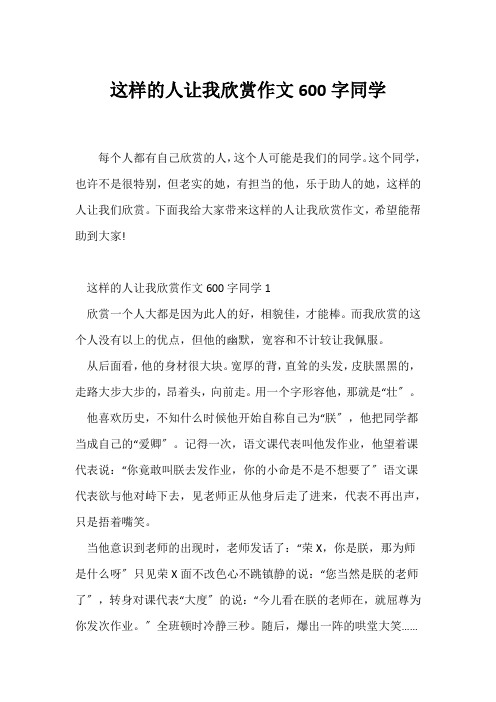 这样的人让我欣赏作文 600 字同学

每个人都有自己欣赏的人，这个人可能是我们的同学。这个同学，也许不是很特别，但老实的她，有担当的他，乐于助人的她，这样的人让我们欣赏。下面我给大家带来这样的人让我欣赏作文，希望能帮助到大家!

这样的人让我欣赏作文 600 字同学 1

欣赏一个人大都是因为此人的好，相貌佳，才能棒。而我欣赏的这个人没有以上的优点，但他的幽默，宽容和不计较让我佩服。

从后面看，他的身材很大块。宽厚的背，直耸的头发，皮肤黑黑的，走路大步大步的，昂着头，向前走。用一个字形容他，那就是“壮”。

他喜欢历史，不知什么时候他开始自称自己为“朕”，他把同学都当成自己的“爱卿”。记得一次，语文课代表叫他发作业，他望着课代表说：“你竟敢叫朕去发作业，你的小命是不是不想要了”语文课代表欲与他对峙下去，见老师正从他身后走了进来，代表不再出声，只是捂着嘴笑。

当他意识到老师的出现时，老师发话了：“荣 X，你是朕，那为师是什么呀”只见荣 X 面不改色心不跳镇静的说：“您当然是朕的老师了”，转身对课代表“大度”的说：“今儿看在朕的老师在，就屈尊为你发次作业。”全班顿时冷静三秒。随后，爆出一阵的哄堂大笑……